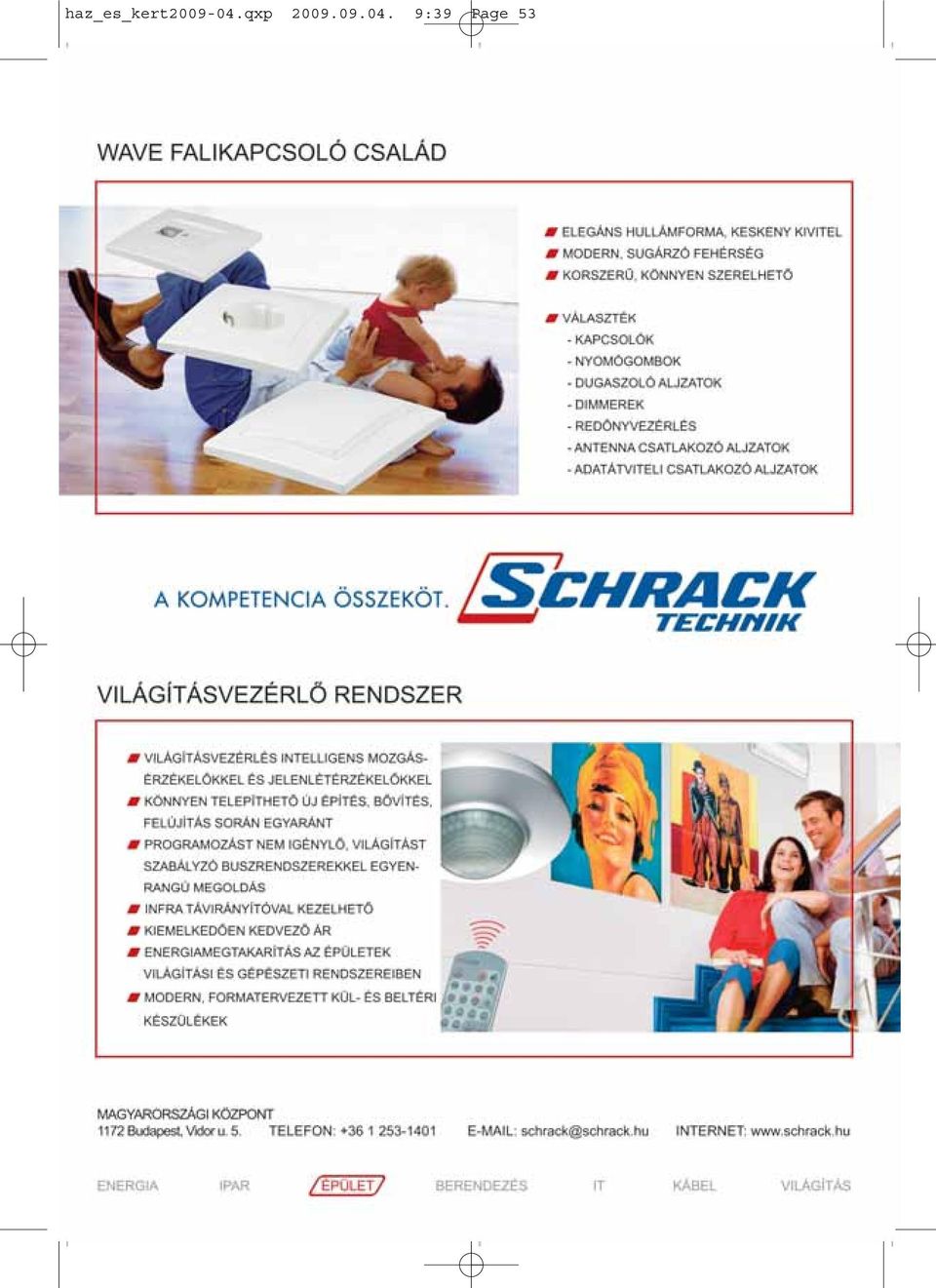 haz_es_kert2009-04.qxp 2009.09.04. 9:39 Page 53

WAVE FALIKAPCSOLÓ CSALÁD

ELEGÁNS HULLÁMFORMA, KESKENY KIVITEL
MODERN, SUGÁRZÓ FEHÉRSÉG
KORSZERŰ, KÖNNYEN SZERELHETŐ

VÁLASZTÉK
- KAPCSOLÓK
- NYOMÓGOMBOK
- DUGASZOLÓ ALJZATOK
- DIMMEREK
- REDŐNYVEZÉRLÉS
- ANTENNA CSATLAKOZÓ ALJZATOK
- ADATÁTVITELI CSATLAKOZÓ ALJZATOK

A KOMPETENCIA ÖSSZEKÖT.

SCHRACK TECHNIK

VILÁGÍTÁSVEZÉRLŐ RENDSZER

VILÁGÍTÁSVEZÉRLÉS INTELLIGENS MOZGÁSÉRZÉKELŐKKEL ÉS JELENLÉTÉRZÉKELŐKKEL
KÖNNYEN TELEPÍTHETŐ ÚJ ÉPÍTÉS, BŐVÍTÉS, FELÚJÍTÁS SORÁN EGYARÁNT
PROGRAMOZÁST NEM IGÉNYLŐ, VILÁGÍTÁST SZABÁLYZÓ BUSZRENDSZEREKKEL EGYENRANGÚ MEGOLDÁS
INFRA TÁVIRÁNYÍTÓVAL KEZELHETŐ
KIEMELKEDŐEN KEDVEZŐ ÁR
ENERGIAMEGTAKARÍTÁS AZ ÉPÜLETEK VILÁGÍTÁSI ÉS GÉPÉSZETI RENDSZEREIBEN
MODERN, FORMATERVEZETT KÜL- ÉS BELTÉRI KÉSZÜLÉKEK

MAGYARORSZÁGI KÖZPONT
1172 Budapest, Vidor u. 5. TELEFON: +36 1 253-1401 E-MAIL: schrack@schrack.hu INTERNET: www.schrack.hu

ENERGIA IPAR ÉPÜLET BERENDEZÉS IT KÁBEL VILÁGÍTÁS